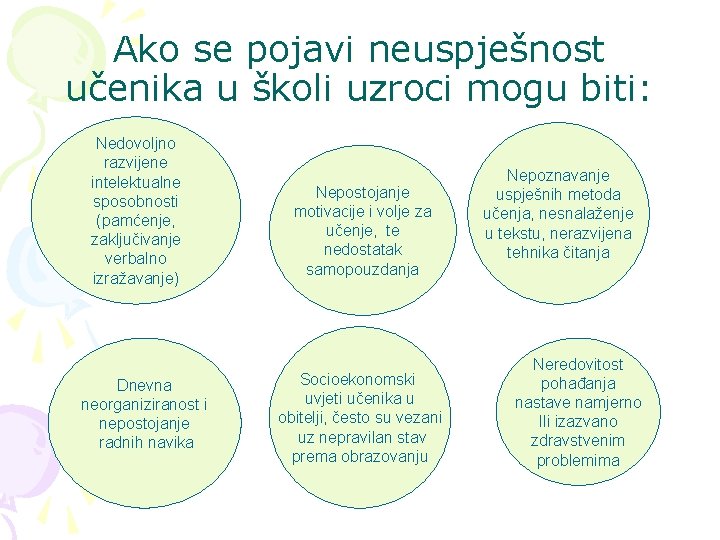 Ako se pojavi neuspješnost učenika u školi uzroci mogu biti:

Nedovoljno razvijene intelektualne sposobnosti (pamćenje, zaključivanje verbalno izražavanje)

Nepostojanje motivacije i volje za učenje, te nedostatak samopouzdanja

Nepoznavanje uspješnih metoda učenja, nesnalaženje u tekstu, nerazvijena tehnika čitanja

Dnevna neorganiziranost i nepostojanje radnih navika

Socioekonomski uvjeti učenika u obitelji, često su vezani uz nepravilan stav prema obrazovanju

Neredovitost pohađanja nastave namjerno Ili izazvano zdravstvenim problemima